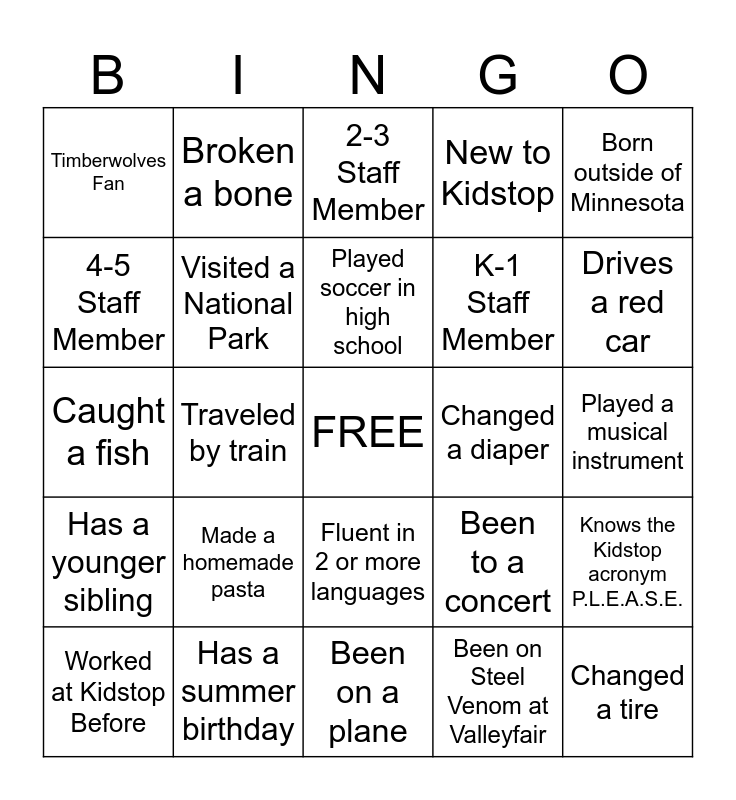 | B | I | N | G | O |
|---|---|---|---|---|
| Timberwolves Fan | Broken a bone | 2-3 Staff Member | New to Kidstop | Born outside of Minnesota |
| 4-5 Staff Member | Visited a National Park | Played soccer in high school | K-1 Staff Member | Drives a red car |
| Caught a fish | Traveled by train | FREE | Changed a diaper | Played a musical instrument |
| Has a younger sibling | Made a homemade pasta | Fluent in 2 or more languages | Been to a concert | Knows the Kidstop acronym P.L.E.A.S.E. |
| Worked at Kidstop Before | Has a summer birthday | Been on a plane | Been on Steel Venom at Valleyfair | Changed a tire |